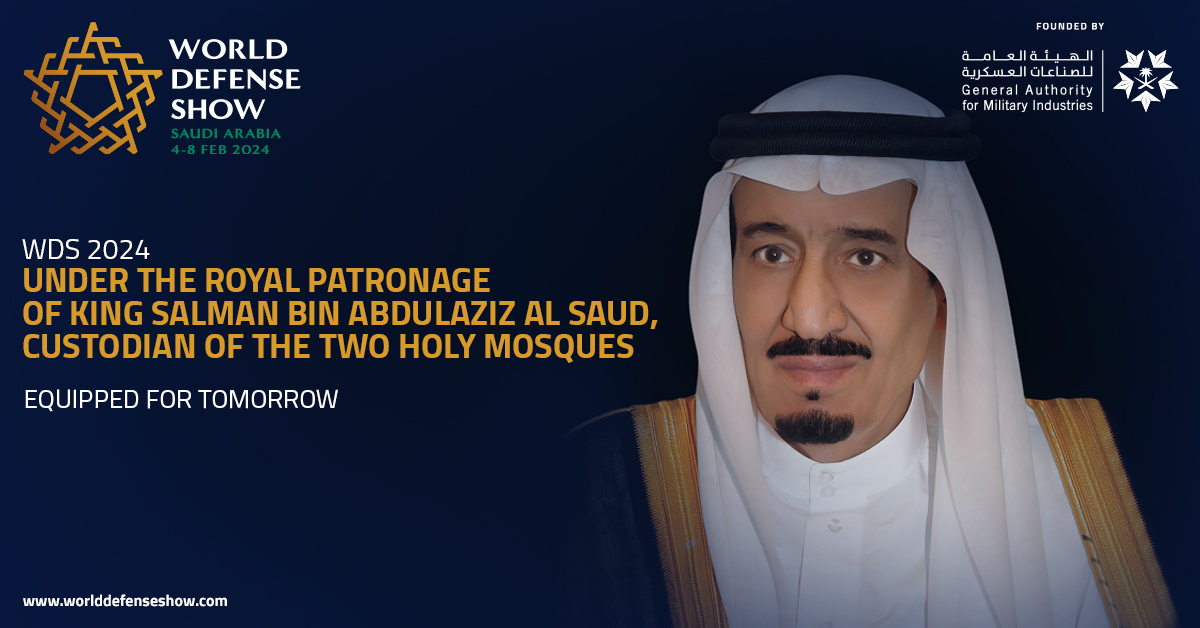 WORLD DEFENSE SHOW
SAUDI ARABIA
4-8 FEB 2024

FOUNDED BY

الهيئة العامة للصناعات العسكرية
General Authority for Military Industries

WDS 2024
UNDER THE ROYAL PATRONAGE OF KING SALMAN BIN ABDULAZIZ AL SAUD, CUSTODIAN OF THE TWO HOLY MOSQUES

EQUIPPED FOR TOMORROW

www.worlddefenseshow.com